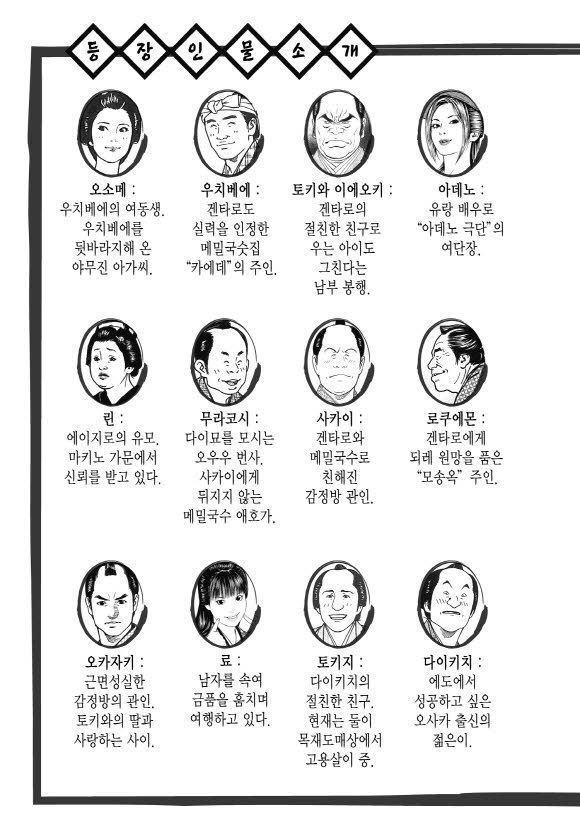 등 장 인 물 소 개

오소메 :
우치베에의 여동생. 우치베에를 뒷바라지해 온 야무진 아가씨.

우치베에 :
겐타로도 실력을 인정한 메밀국숫집 "카에데"의 주인.

토키와 이에오키 :
겐타로의 절친한 친구로 우는 아이도 그친다는 남부 봉행.

아데노 :
유랑 배우로 "아데노 극단"의 여단장.

린 :
에이지로의 유모. 마키노 가문에서 신뢰를 받고 있다.

무라코시 :
다이묘를 모시는 오우우 번사. 사카이에게 뒤지지 않는 메밀국수 애호가.

사카이 :
겐타로와 메밀국수로 친해진 감정방 관인.

로쿠에몬 :
겐타로에게 되레 원망을 품은 "모송옥" 주인.

오카자키 :
근면성실한 감정방의 관인. 토키와의 딸과 사랑하는 사이.

료 :
남자를 속여 금품을 훔치며 여행하고 있다.

토키지 :
다이키치의 절친한 친구. 현재는 둘이 목재도매상에서 고용살이 중.

다이키치 :
에도에서 성공하고 싶은 오사카 출신의 젊은이.